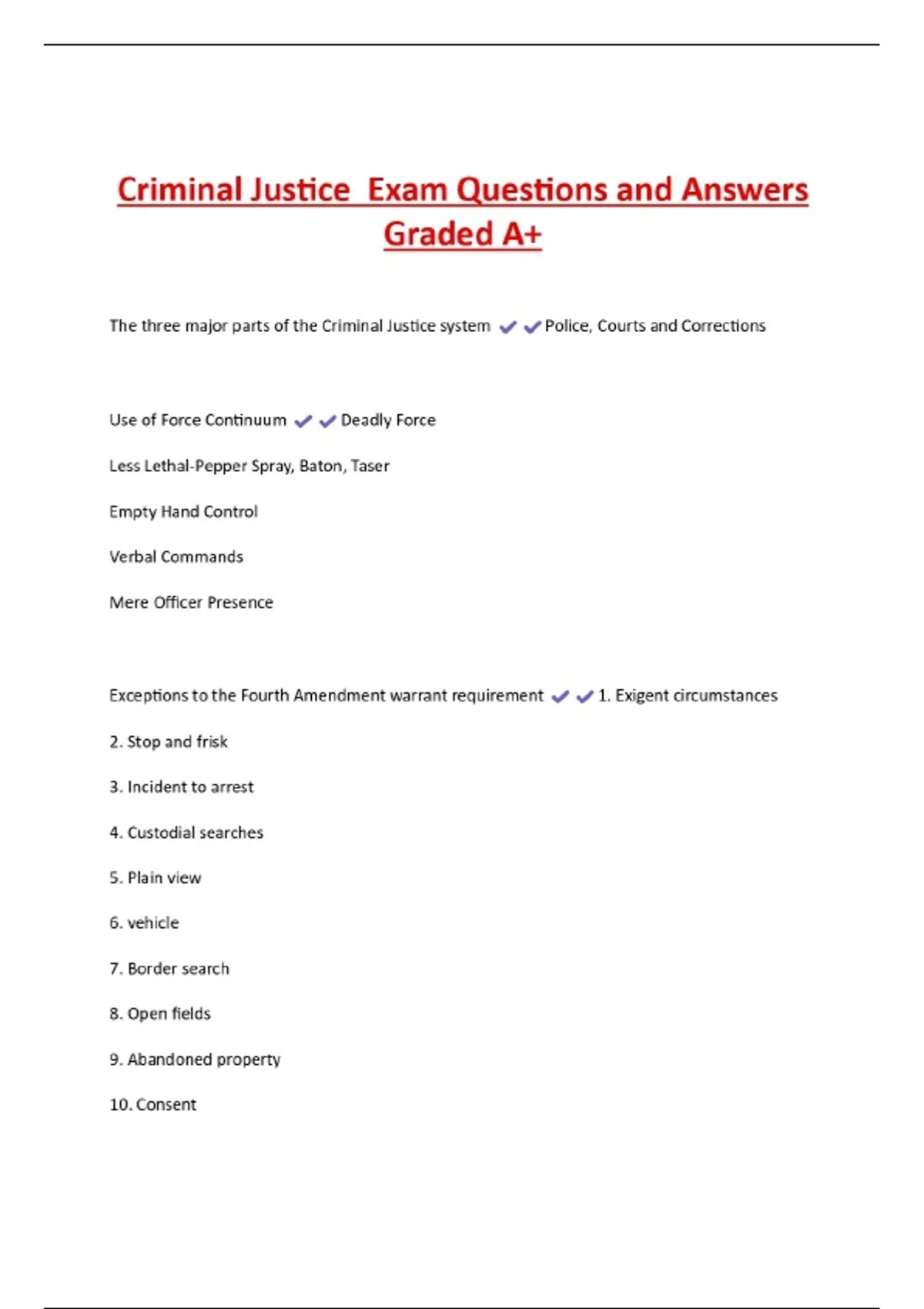 Criminal Justice  Exam Questions and Answers Graded A+

The three major parts of the Criminal Justice system ✔✔Police, Courts and Corrections

Use of Force Continuum ✔✔Deadly Force

Less Lethal-Pepper Spray, Baton, Taser

Empty Hand Control

Verbal Commands

Mere Officer Presence

Exceptions to the Fourth Amendment warrant requirement ✔✔1. Exigent circumstances

2. Stop and frisk

3. Incident to arrest

4. Custodial searches

5. Plain view

6. vehicle

7. Border search

8. Open fields

9. Abandoned property

10. Consent